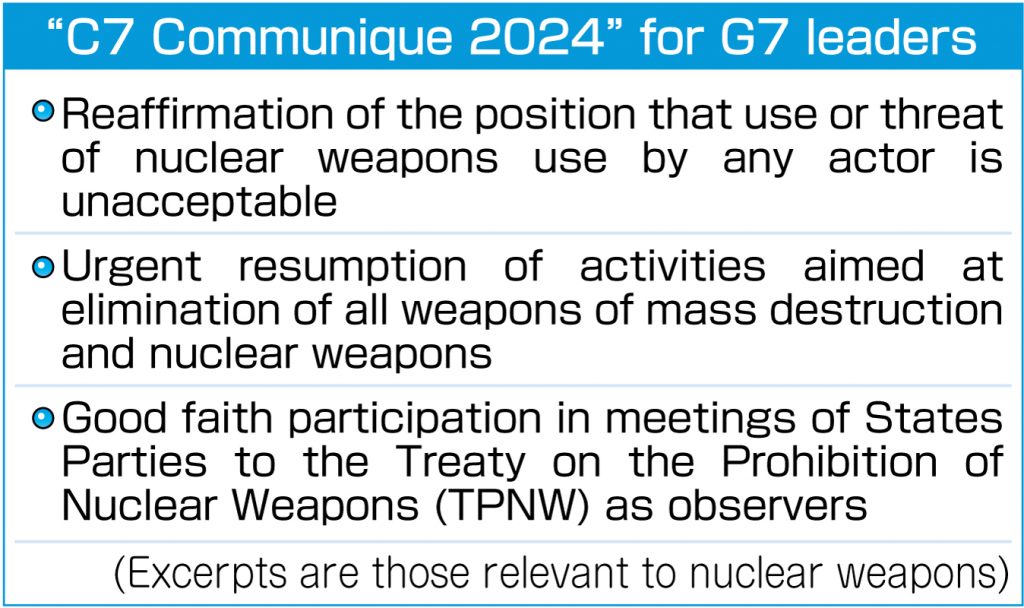 “C7 Communique 2024” for G7 leaders

Reaffirmation of the position that use or threat of nuclear weapons use by any actor is unacceptable

Urgent resumption of activities aimed at elimination of all weapons of mass destruction and nuclear weapons

Good faith participation in meetings of States Parties to the Treaty on the Prohibition of Nuclear Weapons (TPNW) as observers

(Excerpts are those relevant to nuclear weapons)